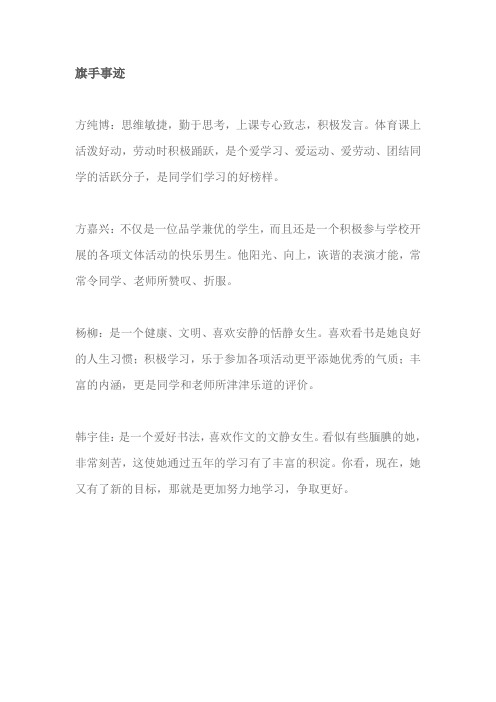 旗手事迹

方纯博：思维敏捷，勤于思考，上课专心致志，积极发言。体育课上活泼好动，劳动时积极踊跃，是个爱学习、爱运动、爱劳动、团结同学的活跃分子，是同学们学习的好榜样。

方嘉兴：不仅是一位品学兼优的学生，而且还是一个积极参与学校开展的各项文体活动的快乐男生。他阳光、向上，诙谐的表演才能，常常令同学、老师所赞叹、折服。

杨柳：是一个健康、文明、喜欢安静的恬静女生。喜欢看书是她良好的人生习惯；积极学习，乐于参加各项活动更平添她优秀的气质；丰富的内涵，更是同学和老师所津津乐道的评价。

韩宇佳：是一个爱好书法，喜欢作文的文静女生。看似有些腼腆的她，非常刻苦，这使她通过五年的学习有了丰富的积淀。你看，现在，她又有了新的目标，那就是更加努力地学习，争取更好。